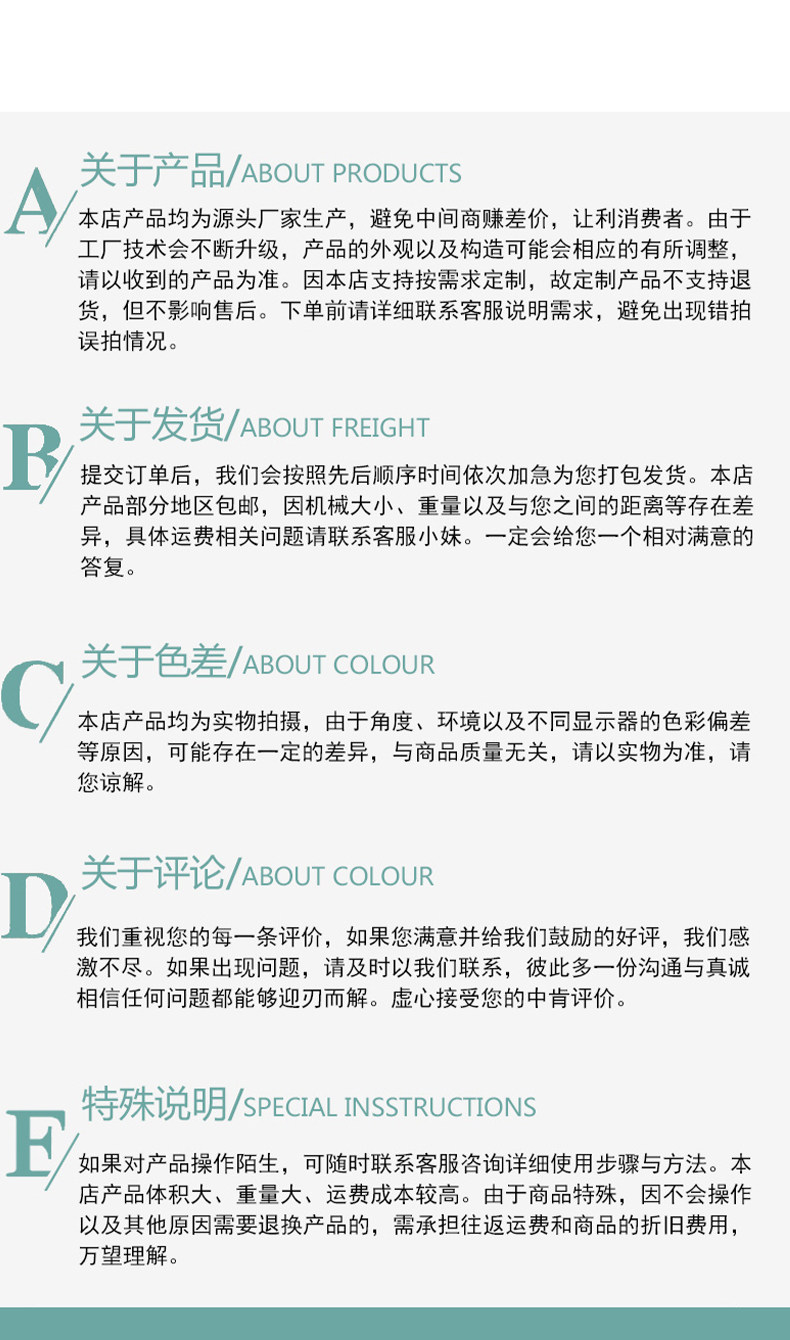 A

关于产品/ABOUT PRODUCTS

本店产品均为源头厂家生产，避免中间商赚差价，让利消费者。由于工厂技术会不断升级，产品的外观以及构造可能会相应的有所调整，请以收到的产品为准。因本店支持按需求定制，故定制产品不支持退货，但不影响售后。下单前请详细联系客服说明需求，避免出现错拍误拍情况。

B

关于发货/ABOUT FREIGHT

提交订单后，我们会按照先后顺序时间依次加急为您打包发货。本店产品部分地区包邮，因机械大小、重量以及与您之间的距离等存在差异，具体运费相关问题请联系客服小妹。一定会给您一个相对满意的答复。

C

关于色差/ABOUT COLOUR

本店产品均为实物拍摄，由于角度、环境以及不同显示器的色彩偏差等原因，可能存在一定的差异，与商品质量无关，请以实物为准，请您谅解。

D

关于评论/ABOUT COLOUR

我们重视您的每一条评价，如果您满意并给我们鼓励的好评，我们感激不尽。如果出现问题，请及时以我们联系，彼此多一份沟通与真诚相信任何问题都能够迎刃而解。虚心接受您的中肯评价。

E

特殊说明/SPECIAL INSSTRUCTIONS

如果对产品操作陌生，可随时联系客服咨询详细使用步骤与方法。本店产品体积大、重量大、运费成本较高。由于商品特殊，因不会操作以及其他原因需要退换产品的，需承担往返运费和商品的折旧费用，万望理解。